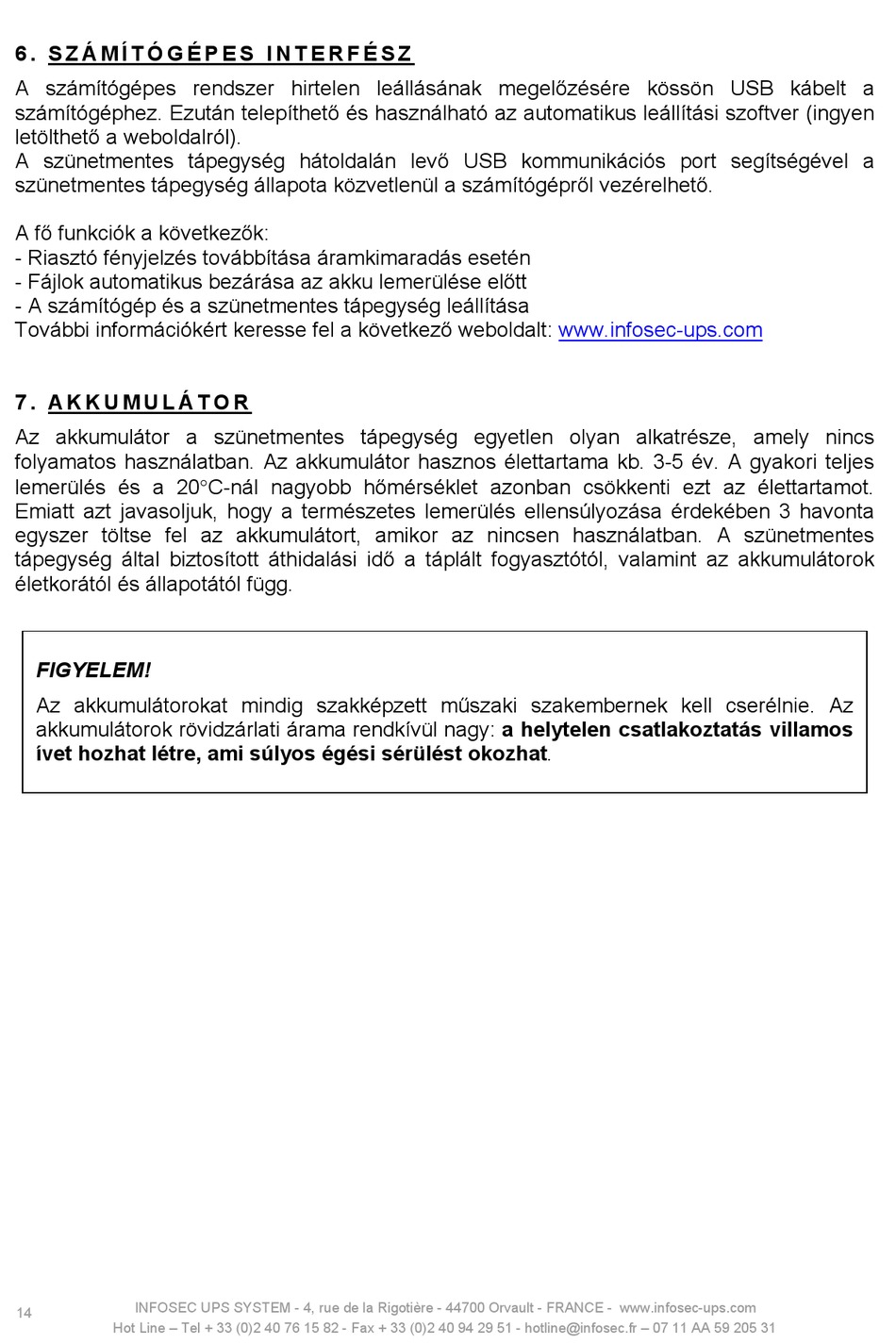 6. SZÁMÍTÓGÉPES INTERFÉSZ

A számítógépes rendszer hirtelen leállásának megelőzésére kössön USB kábelt a számítógéphez. Ezután telepíthető és használható az automatikus leállítási szoftver (ingyen letölthető a weboldalról).
A szünetmentes tápegység hátoldalán levő USB kommunikációs port segítségével a szünetmentes tápegység állapota közvetlenül a számítógépről vezérelhető.

A fő funkciók a következők:
- Riasztó fényjelzés továbbítása áramkimaradás esetén
- Fájlok automatikus bezárása az akku lemerülése előtt
- A számítógép és a szünetmentes tápegység leállítása
További információkért keresse fel a következő weboldalt: www.infosec-ups.com

7. AKKUMULÁTOR

Az akkumulátor a szünetmentes tápegység egyetlen olyan alkatrésze, amely nincs folyamatos használatban. Az akkumulátor hasznos élettartama kb. 3-5 év. A gyakori teljes lemerülés és a 20°C-nál nagyobb hőmérséklet azonban csökkenti ezt az élettartamot. Emiatt azt javasoljuk, hogy a természetes lemerülés ellensúlyozása érdekében 3 havonta egyszer töltse fel az akkumulátort, amikor az nincsen használatban. A szünetmentes tápegység által biztosított áthidalási idő a táplált fogyasztótól, valamint az akkumulátorok életkorától és állapotától függ.

FIGYELEM!

Az akkumulátorokat mindig szakképzett műszaki szakembernek kell cserélnie. Az akkumulátorok rövidzárlati árama rendkívül nagy: a helytelen csatlakoztatás villamos ívet hozhat létre, ami súlyos égési sérülést okozhat.

14

INFOSEC UPS SYSTEM - 4, rue de la Rigotière - 44700 Orvault - FRANCE - www.infosec-ups.com
Hot Line – Tel + 33 (0)2 40 76 15 82 - Fax + 33 (0)2 40 94 29 51 - hotline@infosec.fr – 07 11 AA 59 205 31